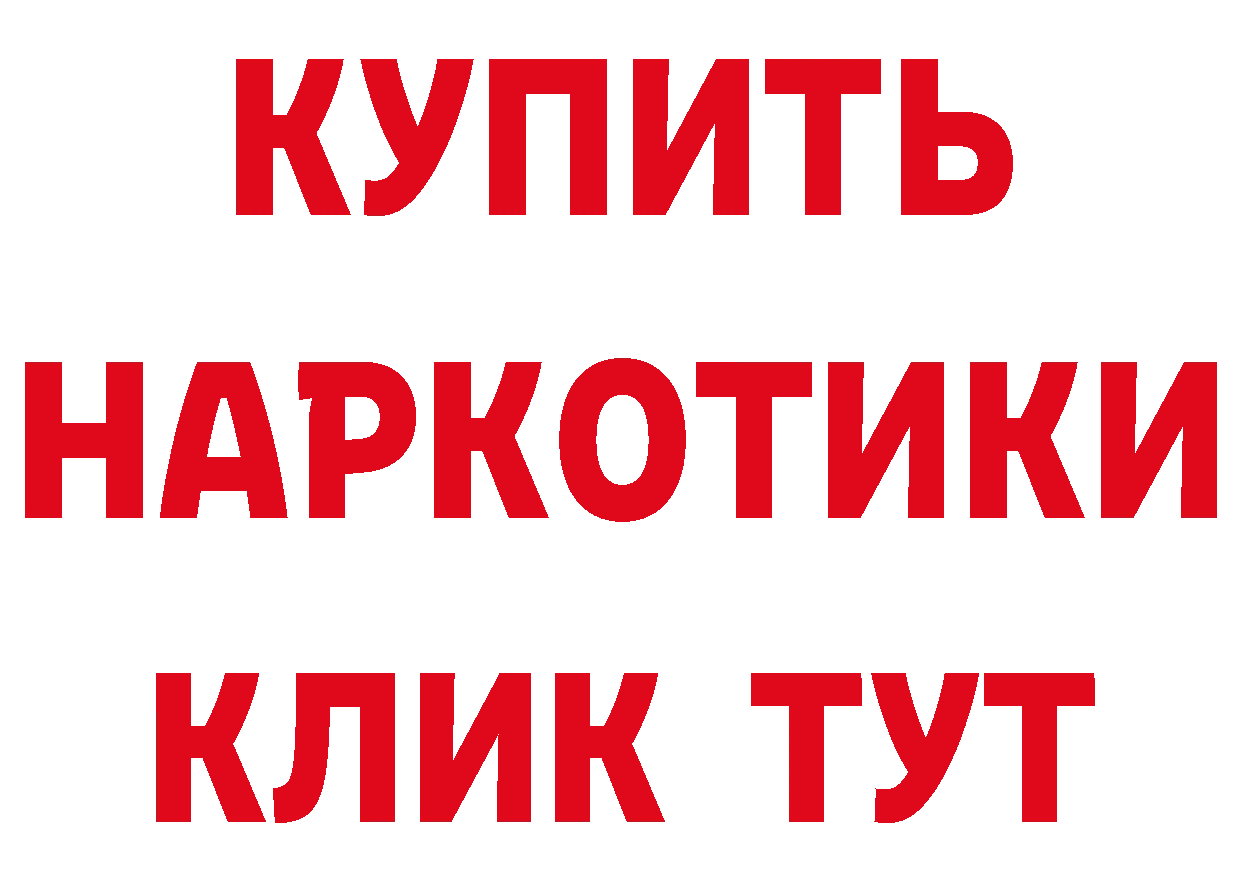 КУПИТЬ НАРКОТИКИ КЛИК ТУТ